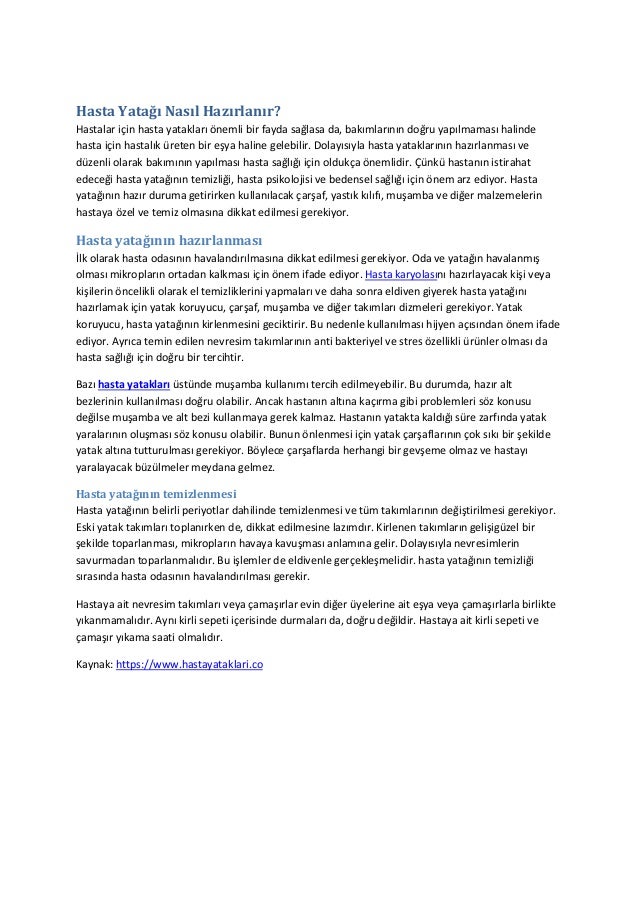 Hasta Yatağı Nasıl Hazırlanır?

Hastalar için hasta yatakları önemli bir fayda sağlasa da, bakımlarının doğru yapılmaması halinde hasta için hastalık üreten bir eşya haline gelebilir. Dolayısıyla hasta yataklarının hazırlanması ve düzenli olarak bakımının yapılması hasta sağlığı için oldukça önemlidir. Çünkü hastanın istirahat edeceği hasta yatağının temizliği, hasta psikolojisi ve bedensel sağlığı için önem arz ediyor. Hasta yatağının hazır duruma getirirken kullanılacak çarşaf, yastık kılıfı, muşamba ve diğer malzemelerin hastaya özel ve temiz olmasına dikkat edilmesi gerekiyor.

Hasta yatağının hazırlanması

İlk olarak hasta odasının havalandırılmasına dikkat edilmesi gerekiyor. Oda ve yatağın havalanmış olması mikropların ortadan kalkması için önem ifade ediyor. Hasta karyolasını hazırlayacak kişi veya kişilerin öncelikli olarak el temizliklerini yapmaları ve daha sonra eldiven giyerek hasta yatağını hazırlamak için yatak koruyucu, çarşaf, muşamba ve diğer takımları dizmeleri gerekiyor. Yatak koruyucu, hasta yatağının kirlenmesini geciktirir. Bu nedenle kullanılması hijyen açısından önem ifade ediyor. Ayrıca temin edilen nevresim takımlarının anti bakteriyel ve stres özellikli ürünler olması da hasta sağlığı için doğru bir tercihtir.

Bazı hasta yatakları üstünde muşamba kullanımı tercih edilmeyebilir. Bu durumda, hazır alt bezlerinin kullanılması doğru olabilir. Ancak hastanın altına kaçırma gibi problemleri söz konusu değilse muşamba ve alt bezi kullanmaya gerek kalmaz. Hastanın yatakta kaldığı süre zarfında yatak yaralarının oluşması söz konusu olabilir. Bunun önlenmesi için yatak çarşaflarının çok sıkı bir şekilde yatak altına tutturulması gerekiyor. Böylece çarşaflarda herhangi bir gevşeme olmaz ve hastayı yaralayacak büzülmeler meydana gelmez.

Hasta yatağının temizlenmesi

Hasta yatağının belirli periyotlar dahilinde temizlenmesi ve tüm takımlarının değiştirilmesi gerekiyor. Eski yatak takımları toplanırken de, dikkat edilmesine lazımdır. Kirlenen takımların gelişigüzel bir şekilde toparlanması, mikropların havaya kavuşması anlamına gelir. Dolayısıyla nevresimlerin savurmadan toparlanmalıdır. Bu işlemler de eldivenle gerçekleşmelidir. hasta yatağının temizliği sırasında hasta odasının havalandırılması gerekir.

Hastaya ait nevresim takımları veya çamaşırlar evin diğer üyelerine ait eşya veya çamaşırlarla birlikte yıkanmamalıdır. Aynı kirli sepeti içerisinde durmaları da, doğru değildir. Hastaya ait kirli sepeti ve çamaşır yıkama saati olmalıdır.

Kaynak: https://www.hastayataklari.co